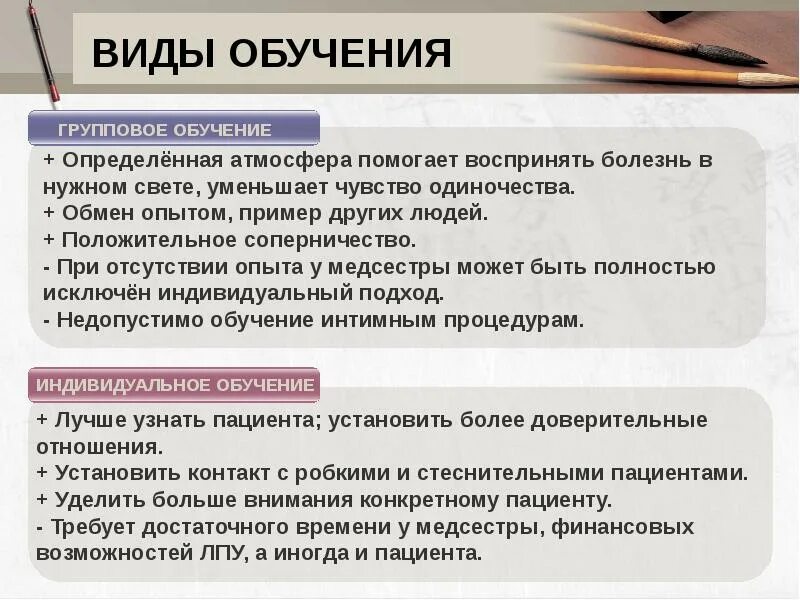 ВИДЫ ОБУЧЕНИЯ

ГРУППОВОЕ ОБУЧЕНИЕ

+ Определённая атмосфера помогает воспринять болезнь в нужном свете, уменьшает чувство одиночества.
+ Обмен опытом, пример других людей.
+ Положительное соперничество.
- При отсутствии опыта у медсестры может быть полностью исключён индивидуальный подход.
- Недопустимо обучение интимным процедурам.

ИНДИВИДУАЛЬНОЕ ОБУЧЕНИЕ

+ Лучше узнать пациента; установить более доверительные отношения.
+ Установить контакт с робкими и стеснительными пациентами.
+ Уделить больше внимания конкретному пациенту.
- Требует достаточного времени у медсестры, финансовых возможностей ЛПУ, а иногда и пациента.